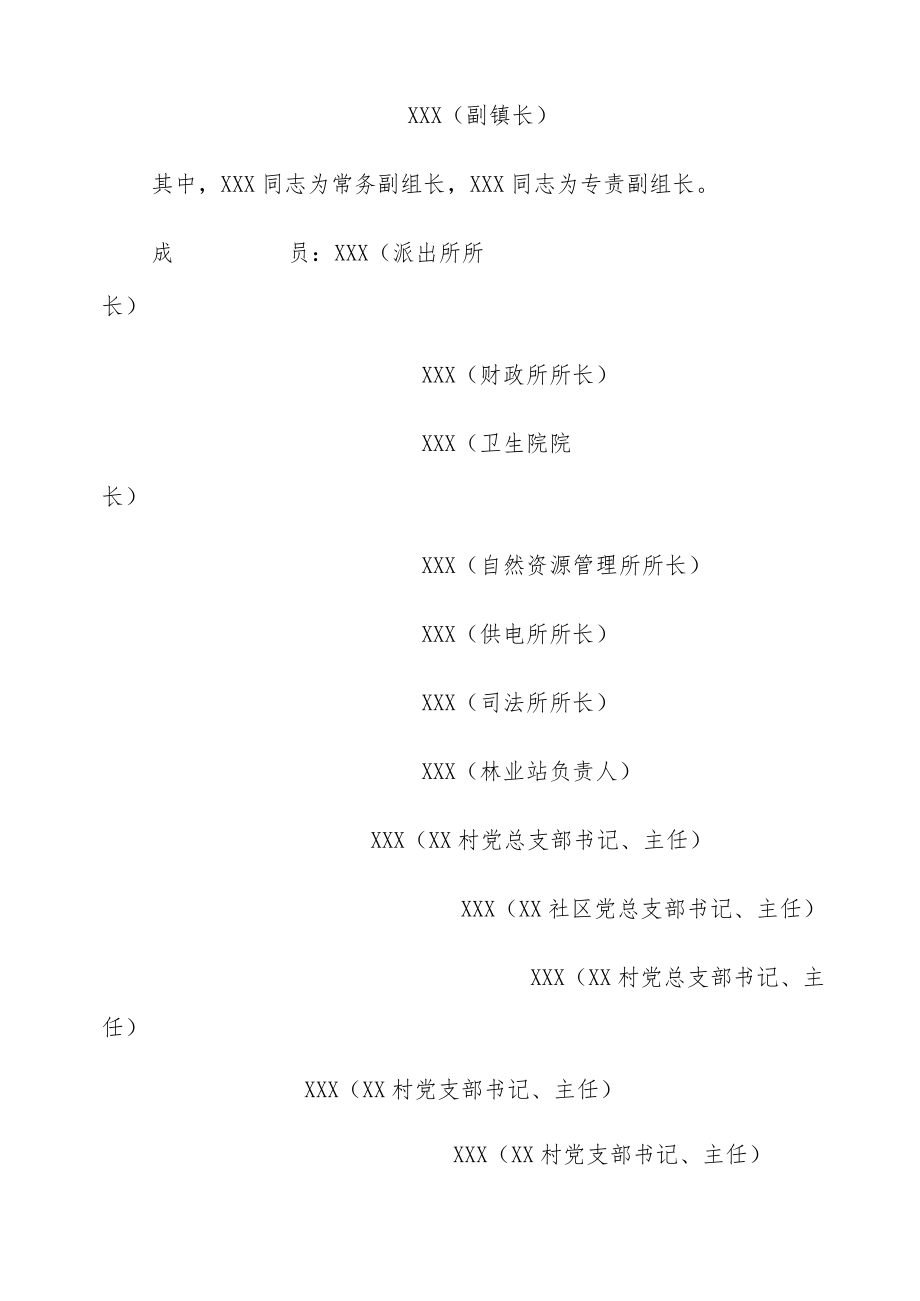 XXX（副镇长）

其中，XXX 同志为常务副组长，XXX 同志为专责副组长。

成　　员：XXX（派出所所长）

XXX（财政所所长）

XXX（卫生院院长）

XXX（自然资源管理所所长）

XXX（供电所所长）

XXX（司法所所长）

XXX（林业站负责人）

XXX（XX 村党总支部书记、主任）

XXX（XX 社区党总支部书记、主任）

XXX（XX 村党总支部书记、主任）

XXX（XX 村党支部书记、主任）

XXX（XX 村党支部书记、主任）